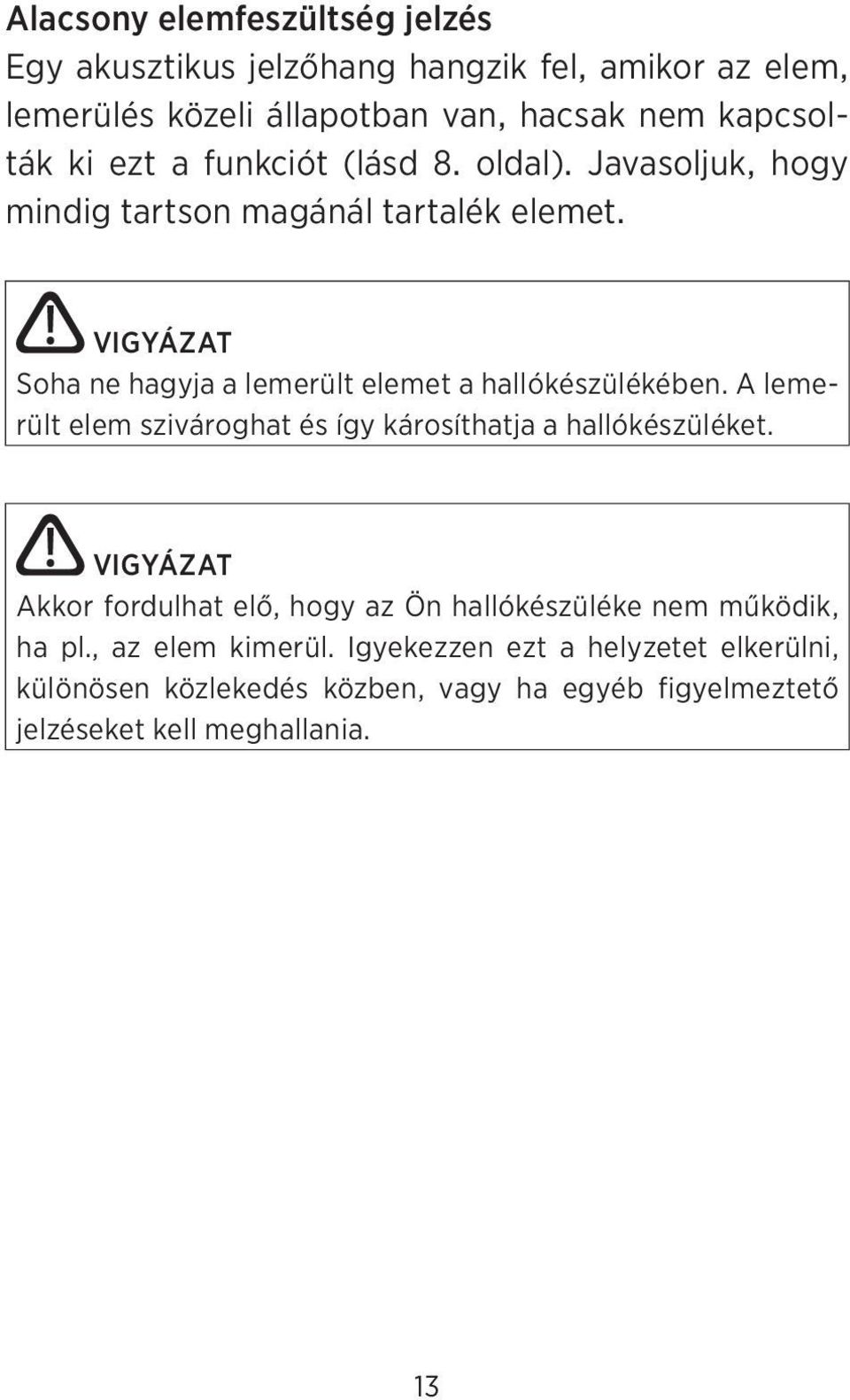 Alacsony elemfeszültség jelzés
Egy akusztikus jelzőhang hangzik fel, amikor az elem, lemerülés közeli állapotban van, hacsak nem kapcsolták ki ezt a funkciót (lásd 8. oldal). Javasoljuk, hogy mindig tartson magánál tartalék elemet.

VIGYÁZAT
Soha ne hagyja a lemerült elemet a hallókészülékében. A lemerült elem szivároghat és így károsíthatja a hallókészüléket.

VIGYÁZAT
Akkor fordulhat elő, hogy az Ön hallókészüléke nem működik, ha pl., az elem kimerül. Igyekezzen ezt a helyzetet elkerülni, különösen közlekedés közben, vagy ha egyéb figyelmeztető jelzéseket kell meghallania.

13